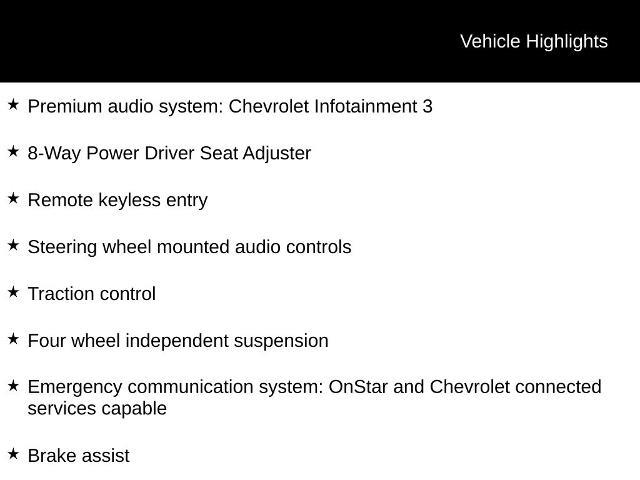 Vehicle Highlights

★ Premium audio system: Chevrolet Infotainment 3

★ 8-Way Power Driver Seat Adjuster

★ Remote keyless entry

★ Steering wheel mounted audio controls

★ Traction control

★ Four wheel independent suspension

★ Emergency communication system: OnStar and Chevrolet connected services capable

★ Brake assist